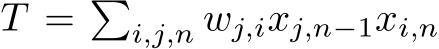 $T = \sum_{i,j,n} w_{j,i} x_{j,n-1} x_{i,n}$